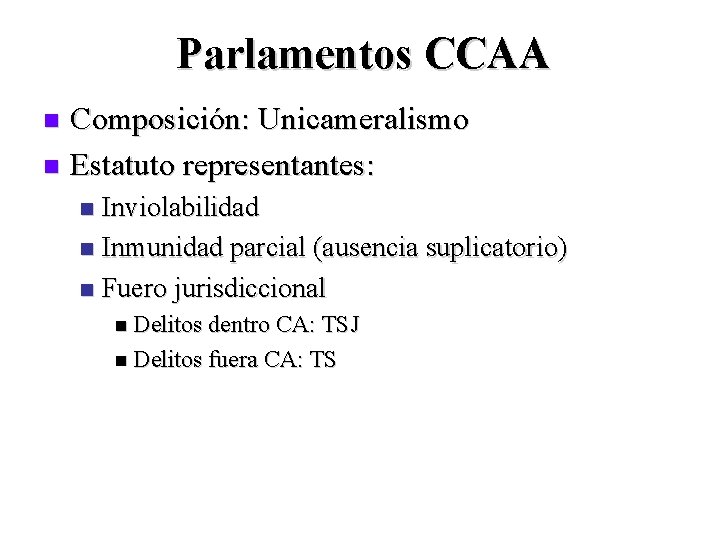 Parlamentos CCAA

Composición: Unicameralismo

Estatuto representantes:

Inviolabilidad

Inmunidad parcial (ausencia suplicatorio)

Fuero jurisdiccional

Delitos dentro CA: TSJ

Delitos fuera CA: TS